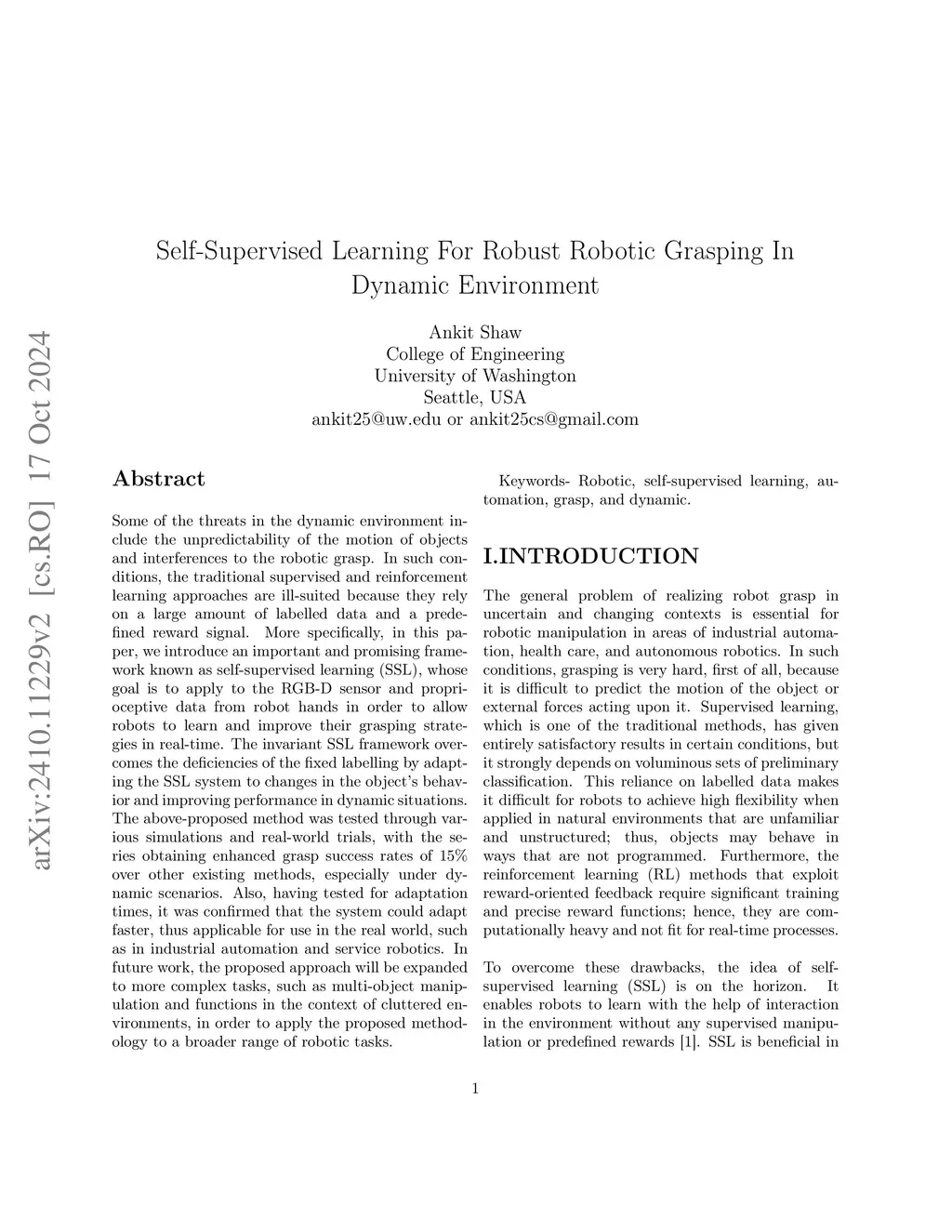 arXiv:2410.11229v2 [cs.RO] 17 Oct 2024

Self-Supervised Learning For Robust Robotic Grasping In Dynamic Environment

Ankit Shaw
College of Engineering
University of Washington
Seattle, USA
ankit25@uw.edu or ankit25cs@gmail.com

Abstract

Some of the threats in the dynamic environment include the unpredictability of the motion of objects and interferences to the robotic grasp. In such conditions, the traditional supervised and reinforcement learning approaches are ill-suited because they rely on a large amount of labelled data and a predefined reward signal. More specifically, in this paper, we introduce an important and promising framework known as self-supervised learning (SSL), whose goal is to apply to the RGB-D sensor and proprioceptive data from robot hands in order to allow robots to learn and improve their grasping strategies in real-time. The invariant SSL framework overcomes the deficiencies of the fixed labelling by adapting the SSL system to changes in the object's behavior and improving performance in dynamic situations. The above-proposed method was tested through various simulations and real-world trials, with the series obtaining enhanced grasp success rates of 15% over other existing methods, especially under dynamic scenarios. Also, having tested for adaptation times, it was confirmed that the system could adapt faster, thus applicable for use in the real world, such as in industrial automation and service robotics. In future work, the proposed approach will be expanded to more complex tasks, such as multi-object manipulation and functions in the context of cluttered environments, in order to apply the proposed methodology to a broader range of robotic tasks.

Keywords- Robotic, self-supervised learning, automation, grasp, and dynamic.

I.INTRODUCTION

The general problem of realizing robot grasp in uncertain and changing contexts is essential for robotic manipulation in areas of industrial automation, health care, and autonomous robotics. In such conditions, grasping is very hard, first of all, because it is difficult to predict the motion of the object or external forces acting upon it. Supervised learning, which is one of the traditional methods, has given entirely satisfactory results in certain conditions, but it strongly depends on voluminous sets of preliminary classification. This reliance on labelled data makes it difficult for robots to achieve high flexibility when applied in natural environments that are unfamiliar and unstructured; thus, objects may behave in ways that are not programmed. Furthermore, the reinforcement learning (RL) methods that exploit reward-oriented feedback require significant training and precise reward functions; hence, they are computationally heavy and not fit for real-time processes.

To overcome these drawbacks, the idea of self-supervised learning (SSL) is on the horizon. It enables robots to learn with the help of interaction in the environment without any supervised manipulation or predefined rewards [1]. SSL is beneficial in

1